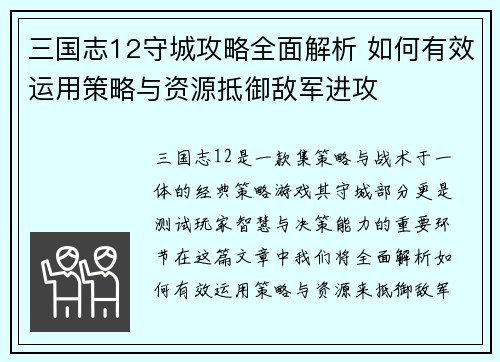 三国志12守城攻略全面解析 如何有效运用策略与资源抵御敌军进攻

三国志12是一款集策略与战术于一体的经典策略游戏其守城部分更是测试玩家智慧与决策能力的重要环节在这篇文章中我们将全面解析如何有效运用策略与资源来抵御敌军